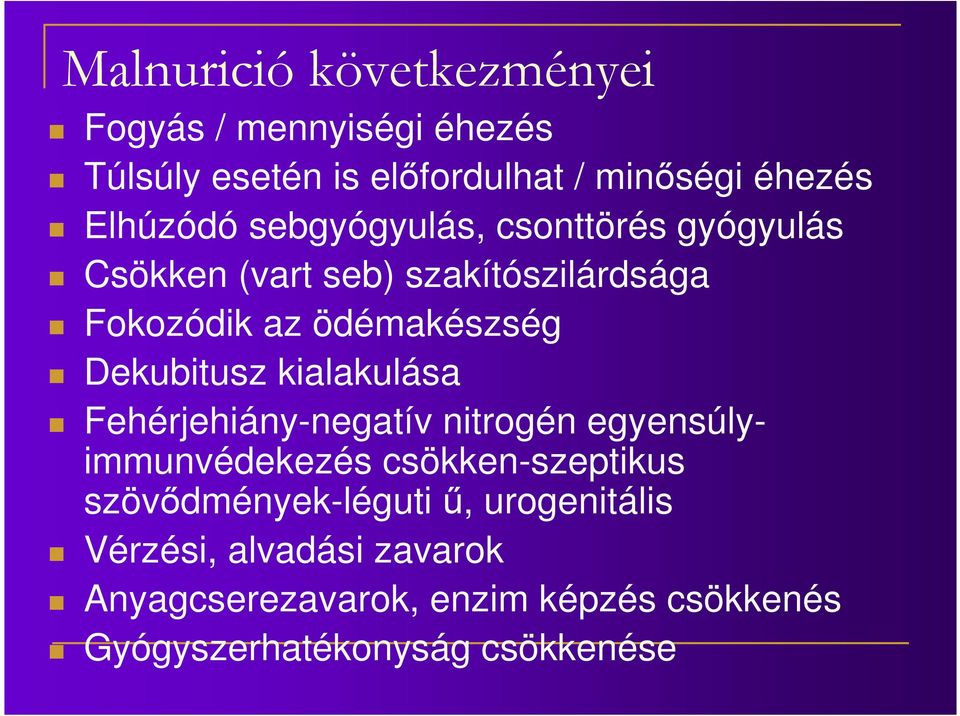 Malnurició következményei

Fogyás / mennyiségi éhezés

Túlsúly esetén is előfordulhat / minőségi éhezés

Elhúzódó sebgyógyulás, csonttörés gyógyulás

Csökken (vart seb) szakítószilárdsága

Fokozódik az ödémakészség

Dekubitusz kialakulása

Fehérjehiány-negatív nitrogén egyensúly-immunvédekezés csökken-szeptikus szövődmények-léguti ű, urogenitális

Vérzési, alvadási zavarok

Anyagcserezavarok, enzim képzés csökkenés

Gyógyszerhatékonyság csökkenése